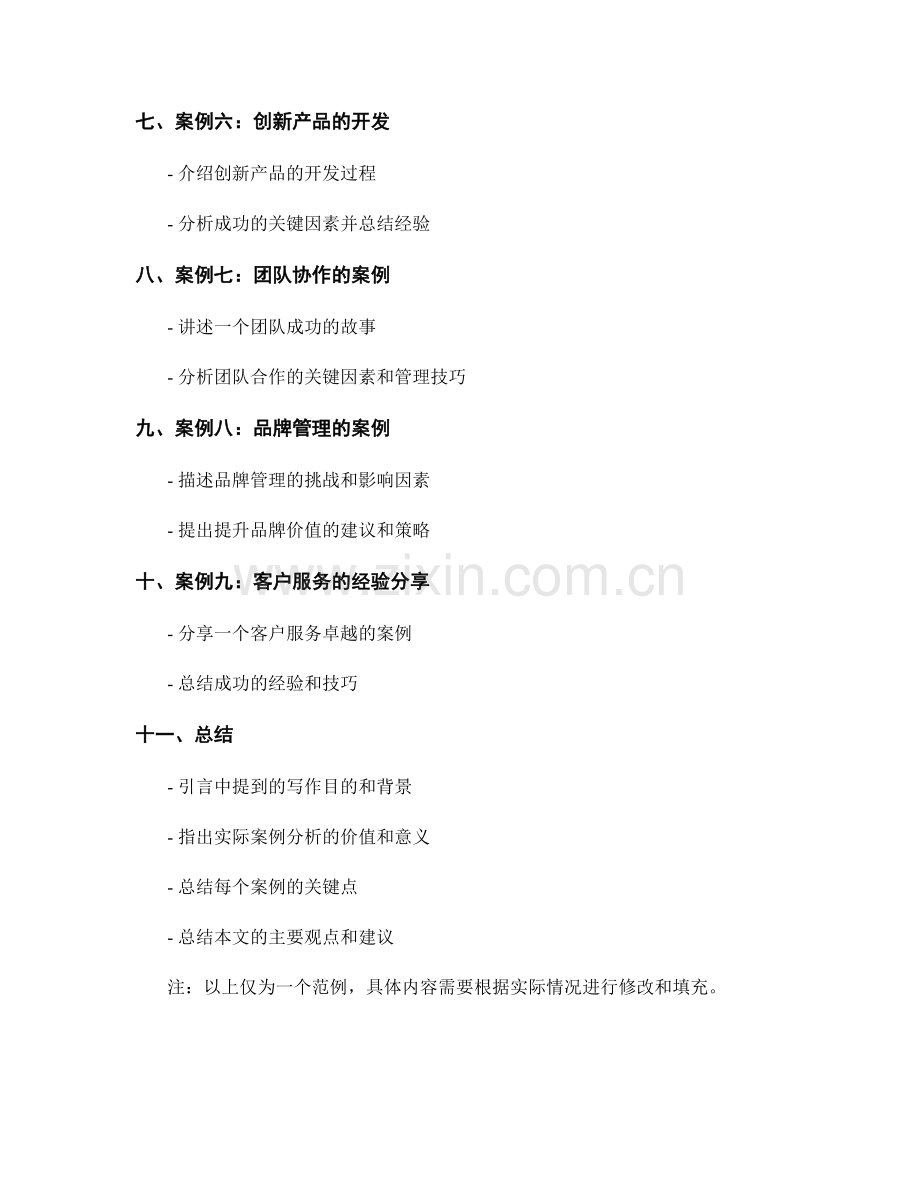 七、案例六：创新产品的开发

- 介绍创新产品的开发过程

- 分析成功的关键因素并总结经验

八、案例七：团队协作的案例

- 讲述一个团队成功的故事

- 分析团队合作的关键因素和管理技巧

九、案例八：品牌管理的案例

- 描述品牌管理的挑战和影响因素

- 提出提升品牌价值的建议和策略

十、案例九：客户服务的经验分享

- 分享一个客户服务卓越的案例

- 总结成功的经验和技巧

十一、总结

- 引言中提到的写作目的和背景

- 指出实际案例分析的价值和意义

- 总结每个案例的关键点

- 总结本文的主要观点和建议

注：以上仅为一个范例，具体内容需要根据实际情况进行修改和填充。

www.zixin.com.cn